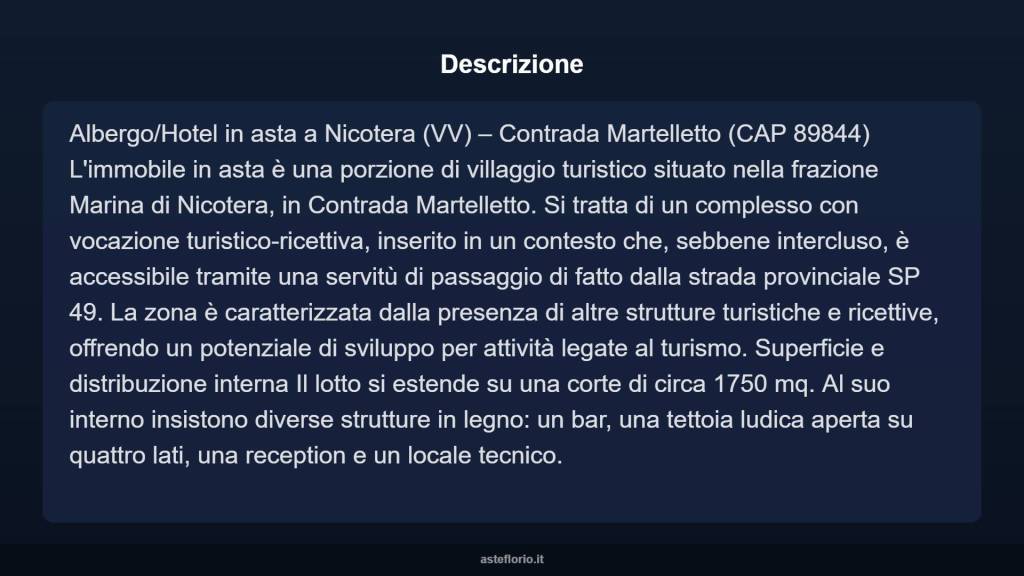 Descrizione

Albergo/Hotel in asta a Nicotera (VV) – Contrada Martelletto (CAP 89844) L'immobile in asta è una porzione di villaggio turistico situato nella frazione Marina di Nicotera, in Contrada Martelletto. Si tratta di un complesso con vocazione turistico-ricettiva, inserito in un contesto che, sebbene intercluso, è accessibile tramite una servitù di passaggio di fatto dalla strada provinciale SP 49. La zona è caratterizzata dalla presenza di altre strutture turistiche e ricettive, offrendo un potenziale di sviluppo per attività legate al turismo. Superficie e distribuzione interna Il lotto si estende su una corte di circa 1750 mq. Al suo interno insistono diverse strutture in legno: un bar, una tettoia ludica aperta su quattro lati, una reception e un locale tecnico.

asteflorio.it